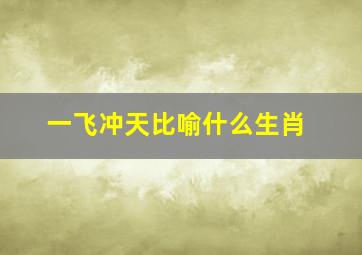 一飞冲天比喻什么生肖